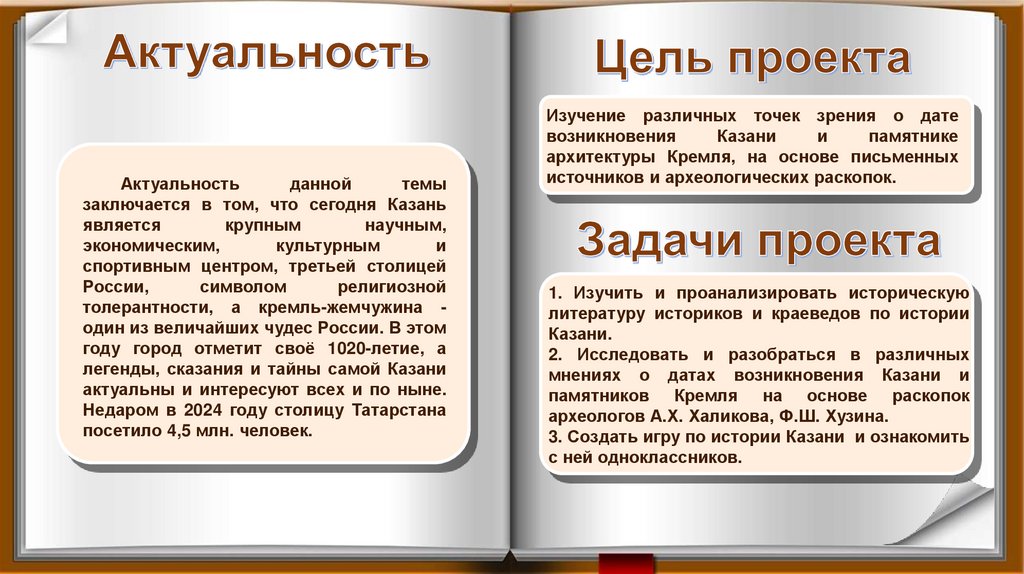 Актуальность

Актуальность данной темы заключается в том, что сегодня Казань является крупным научным, экономическим, культурным и спортивным центром, третьей столицей России, символом религиозной толерантности, а кремль-жемчужина - один из величайших чудес России. В этом году город отметит своё 1020-летие, а легенды, сказания и тайны самой Казани актуальны и интересуют всех и по ныне. Недаром в 2024 году столицу Татарстана посетило 4,5 млн. человек.

Цель проекта

Изучение различных точек зрения о дате возникновения Казани и памятнике архитектуры Кремля, на основе письменных источников и археологических раскопок.

Задачи проекта

1. Изучить и проанализировать историческую литературу историков и краеведов по истории Казани.
2. Исследовать и разобраться в различных мнениях о датах возникновения Казани и памятников Кремля на основе раскопок археологов А.Х. Халикова, Ф.Ш. Хузина.
3. Создать игру по истории Казани и ознакомить с ней одноклассников.